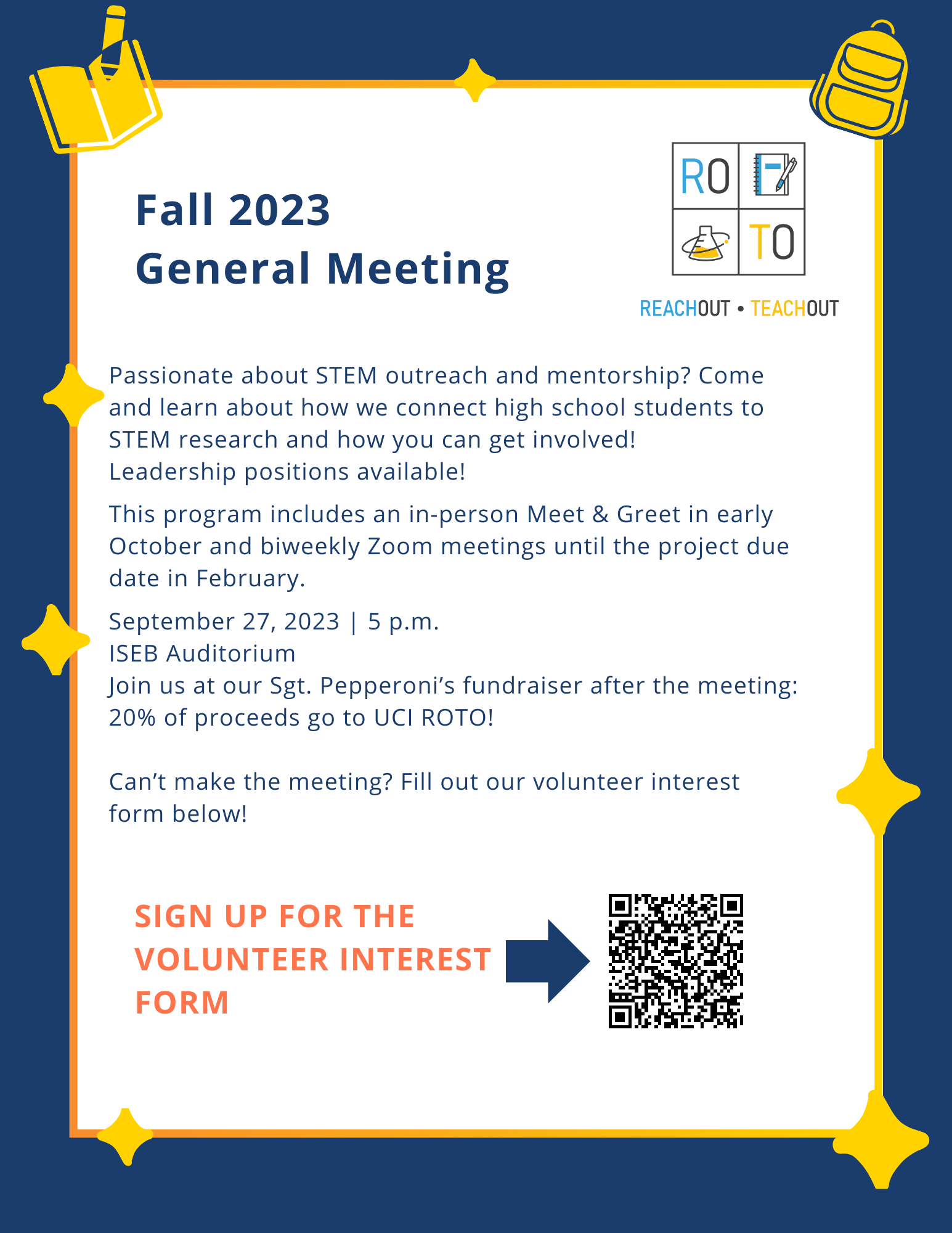 Fall 2023
General Meeting

RO
TO

REACHOUT • TEACHOUT

Passionate about STEM outreach and mentorship? Come and learn about how we connect high school students to STEM research and how you can get involved!
Leadership positions available!

This program includes an in-person Meet & Greet in early October and biweekly Zoom meetings until the project due date in February.

September 27, 2023 | 5 p.m.
ISEB Auditorium
Join us at our Sgt. Pepperoni's fundraiser after the meeting: 20% of proceeds go to UCI ROTO!

Can't make the meeting? Fill out our volunteer interest form below!

SIGN UP FOR THE VOLUNTEER INTEREST FORM